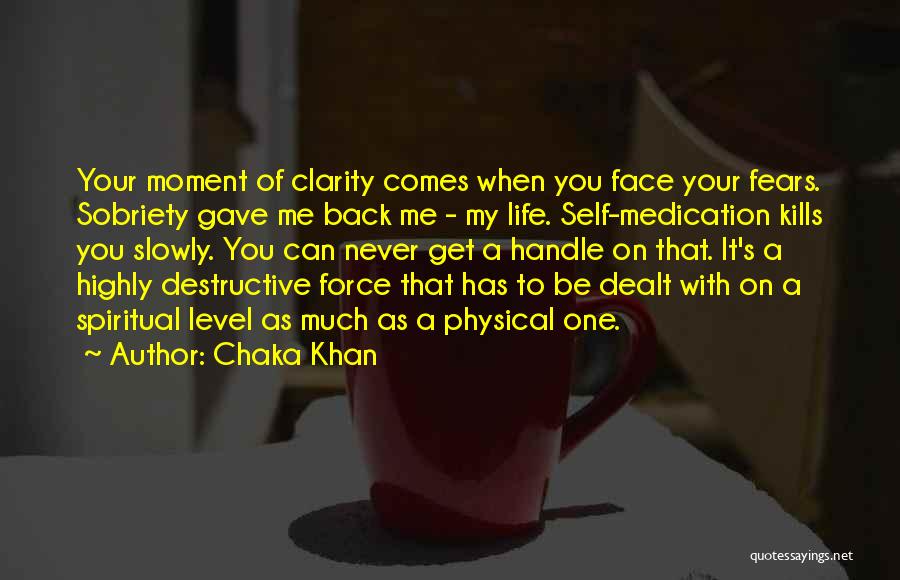 Your moment of clarity comes when you face your fears. Sobriety gave me back me - my life. Self-medication kills you slowly. You can never get a handle on that. It's a highly destructive force that has to be dealt with on a spiritual level as much as a physical one.
~ Author: Chaka Khan

quotessayings.net